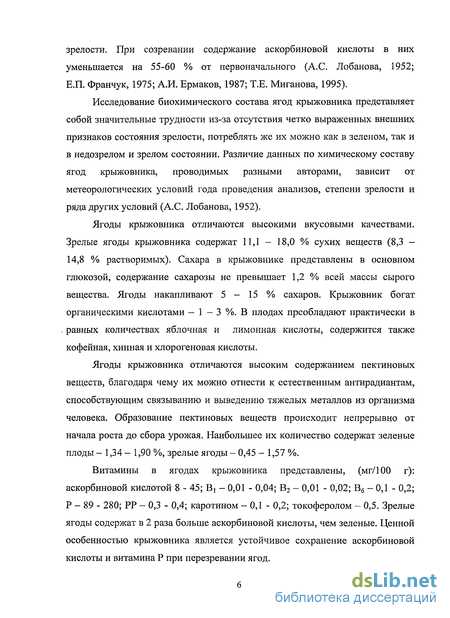 зрелости. При созревании содержание аскорбиновой кислоты в них уменьшается на 55-60 % от первоначального (А.С. Лобанова, 1952; Е.П. Франчук, 1975; А.И. Ермаков, 1987; Т.Е. Миганова, 1995).

Исследование биохимического состава ягод крыжовника представляет собой значительные трудности из-за отсутствия четко выраженных внешних признаков состояния зрелости, потреблять же их можно как в зеленом, так и в недозрелом и зрелом состоянии. Различие данных по химическому составу ягод крыжовника, проводимых разными авторами, зависит от метеорологических условий года проведения анализов, степени зрелости и ряда других условий (А.С. Лобанова, 1952).

Ягоды крыжовника отличаются высокими вкусовыми качествами. Зрелые ягоды крыжовника содержат 11,1 – 18,0 % сухих веществ (8,3 – 14,8 % растворимых). Сахара в крыжовнике представлены в основном глюкозой, содержание сахарозы не превышает 1,2 % всей массы сырого вещества. Ягоды накапливают 5 – 15 % сахаров. Крыжовник богат органическими кислотами – 1 – 3 %. В плодах преобладают практически в равных количествах яблочная и лимонная кислоты, содержится также кофейная, хинная и хлорогеновая кислоты.

Ягоды крыжовника отличаются высоким содержанием пектиновых веществ, благодаря чему их можно отнести к естественным антирадиантам, способствующим связыванию и выведению тяжелых металлов из организма человека. Образование пектиновых веществ происходит непрерывно от начала роста до сбора урожая. Наибольшее их количество содержат зеленые плоды – 1,34 – 1,90 %, зрелые ягоды – 0,45 – 1,57 %.

Витамины в ягодах крыжовника представлены, (мг/100 г): аскорбиновой кислотой 8 - 45; $B_1$ – 0,01 - 0,04; $B_2$ – 0,01 - 0,02; $B_6$ – 0,1 - 0,2; Р – 89 - 280; РР – 0,3 - 0,4; каротином – 0,1 - 0,2; токоферолом – 0,5. Зрелые ягоды содержат в 2 раза больше аскорбиновой кислоты, чем зеленые. Ценной особенностью крыжовника является устойчивое сохранение аскорбиновой кислоты и витамина Р при перезревании ягод.

6

dsLib.net
библиотека диссертаций